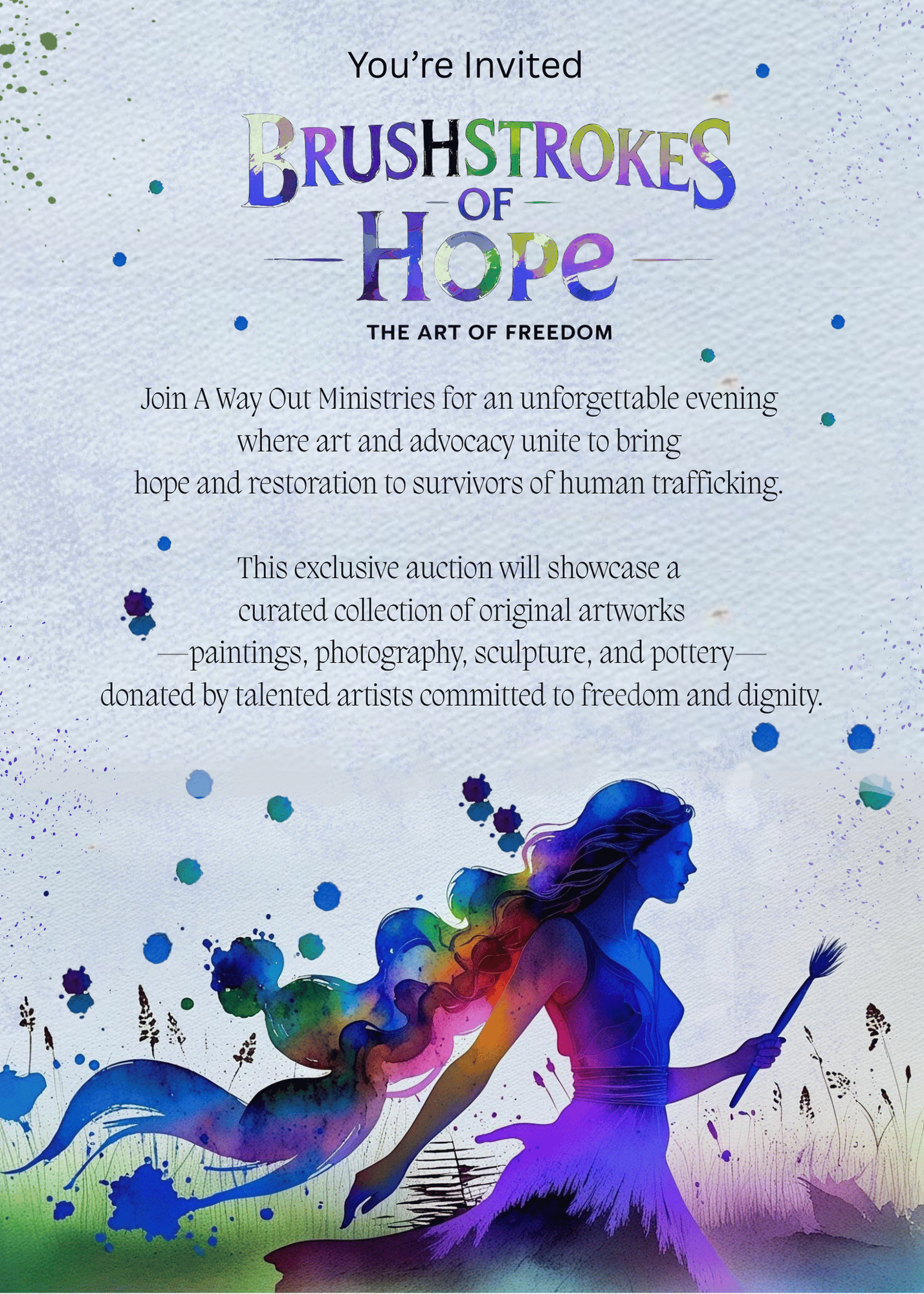 You're Invited

BRUSHSTROKES
OF
HOPE

THE ART OF FREEDOM

Join A Way Out Ministries for an unforgettable evening where art and advocacy unite to bring hope and restoration to survivors of human trafficking.

This exclusive auction will showcase a curated collection of original artworks —paintings, photography, sculpture, and pottery— donated by talented artists committed to freedom and dignity.